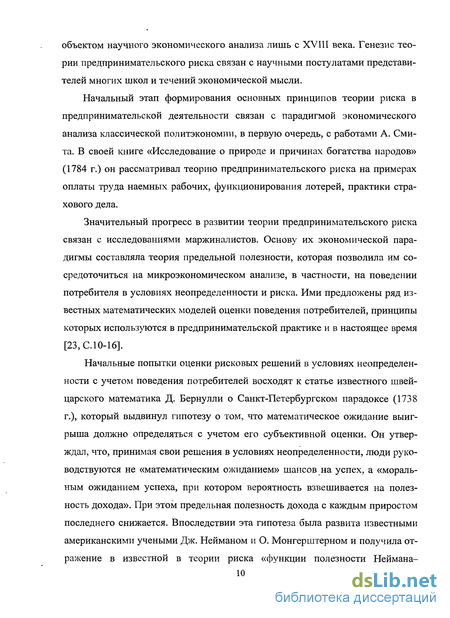 объектом научного экономического анализа лишь с XVIII века. Генезис теории предпринимательского риска связан с научными постулатами представителей многих школ и течений экономической мысли.

Начальный этап формирования основных принципов теории риска в предпринимательской деятельности связан с парадигмой экономического анализа классической политэкономии, в первую очередь, с работами А. Смита. В своей книге «Исследование о природе и причинах богатства народов» (1784 г.) он рассматривал теорию предпринимательского риска на примерах оплаты труда наемных рабочих, функционирования лотерей, практики страхового дела.

Значительный прогресс в развитии теории предпринимательского риска связан с исследованиями маржиналистов. Основу их экономической парадигмы составляла теория предельной полезности, которая позволила им сосредоточиться на микроэкономическом анализе, в частности, на поведении потребителя в условиях неопределенности и риска. Ими предложены ряд известных математических моделей оценки поведения потребителей, принципы которых используются в предпринимательской практике и в настоящее время [23, С.10-16].

Начальные попытки оценки рисковых решений в условиях неопределенности с учетом поведения потребителей восходят к статье известного швейцарского математика Д. Бернулли о Санкт-Петербургском парадоксе (1738 г.), который выдвинул гипотезу о том, что математическое ожидание выигрыша должно определяться с учетом его субъективной оценки. Он утверждал, что, принимая свои решения в условиях неопределенности, люди руководствуются не «математическим ожиданием» шансов на успех, а «моральным ожиданием успеха, при котором вероятность взвешивается на полезность дохода». При этом предельная полезность дохода с каждым приростом последнего снижается. Впоследствии эта гипотеза была развита известными американскими учеными Дж. Нейманом и О. Монгерштерном и получила отражение в известной в теории риска «функции полезности Неймана-

10

dsLib.net
библиотека диссертаций